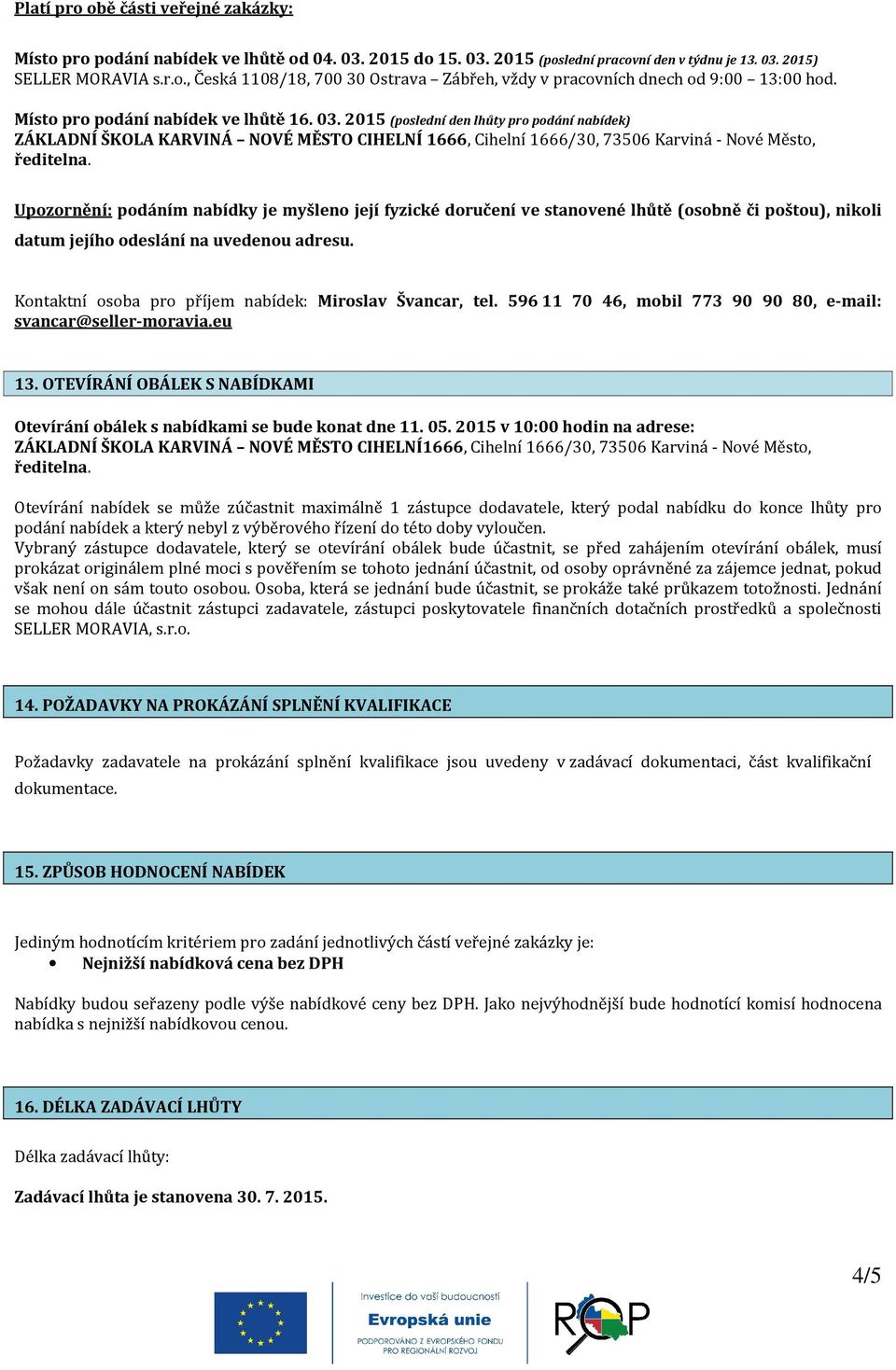 Platí pro obě části veřejné zakázky:

Místo pro podání nabídek ve lhůtě od 04. 03. 2015 do 15. 03. 2015 (poslední pracovní den v týdnu je 13. 03. 2015) SELLER MORAVIA s.r.o., Česká 1108/18, 700 30 Ostrava – Zábřeh, vždy v pracovních dnech od 9:00 – 13:00 hod.

Místo pro podání nabídek ve lhůtě 16. 03. 2015 (poslední den lhůty pro podání nabídek) ZÁKLADNÍ ŠKOLA KARVINÁ – NOVÉ MĚSTO CIHELNÍ 1666, Cihelní 1666/30, 73506 Karviná - Nové Město, ředitelna.

Upozornění: podáním nabídky je myšleno její fyzické doručení ve stanovené lhůtě (osobně či poštou), nikoli datum jejího odeslání na uvedenou adresu.

Kontaktní osoba pro příjem nabídek: Miroslav Švancar, tel. 596 11 70 46, mobil 773 90 90 80, e-mail: svancar@seller-moravia.eu

13. OTEVÍRÁNÍ OBÁLEK S NABÍDKAMI

Otevírání obálek s nabídkami se bude konat dne 11. 05. 2015 v 10:00 hodin na adrese: ZÁKLADNÍ ŠKOLA KARVINÁ – NOVÉ MĚSTO CIHELNÍ1666, Cihelní 1666/30, 73506 Karviná - Nové Město, ředitelna.

Otevírání nabídek se může zúčastnit maximálně 1 zástupce dodavatele, který podal nabídku do konce lhůty pro podání nabídek a který nebyl z výběrového řízení do této doby vyloučen.
Vybraný zástupce dodavatele, který se otevírání obálek bude účastnit, se před zahájením otevírání obálek, musí prokázat originálem plné moci s pověřením se tohoto jednání účastnit, od osoby oprávněné za zájemce jednat, pokud však není on sám touto osobou. Osoba, která se jednání bude účastnit, se prokáže také průkazem totožnosti. Jednání se mohou dále účastnit zástupci zadavatele, zástupci poskytovatele finančních dotačních prostředků a společnosti SELLER MORAVIA, s.r.o.

14. POŽADAVKY NA PROKÁZÁNÍ SPLNĚNÍ KVALIFIKACE

Požadavky zadavatele na prokázání splnění kvalifikace jsou uvedeny v zadávací dokumentaci, část kvalifikační dokumentace.

15. ZPŮSOB HODNOCENÍ NABÍDEK

Jediným hodnotícím kritériem pro zadání jednotlivých částí veřejné zakázky je:
• Nejnižší nabídková cena bez DPH

Nabídky budou seřazeny podle výše nabídkové ceny bez DPH. Jako nejvýhodnější bude hodnotící komisí hodnocena nabídka s nejnižší nabídkovou cenou.

16. DÉLKA ZADÁVACÍ LHŮTY

Délka zadávací lhůty:

Zadávací lhůta je stanovena 30. 7. 2015.

4/5

Investice do vaší budoucnosti
Evropská unie
PODPOROVÁNO Z EVROPSKÉHO FONDU PRO REGIONÁLNÍ ROZVOJ

ROP